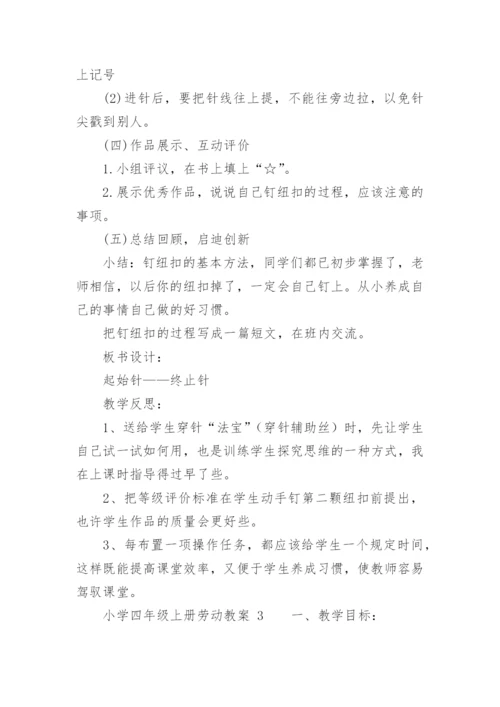 上记号

(2)进针后，要把针线往上提，不能往旁边拉，以免针尖戳到别人。

(四)作品展示、互动评价

1.小组评议，在书上填上“☆”。

2.展示优秀作品，说说自己钉纽扣的过程，应该注意的事项。

(五)总结回顾，启迪创新

小结：钉纽扣的基本方法，同学们都已初步掌握了，老师相信，以后你的纽扣掉了，一定会自己钉上。从小养成自己的事情自己做的好习惯。

把钉纽扣的过程写成一篇短文，在班内交流。

板书设计：

起始针——终止针

教学反思：

1、送给学生穿针“法宝”(穿针辅助丝)时，先让学生自己试一试如何用，也是训练学生探究思维的一种方式，我在上课时指导得过早了些。

2、把等级评价标准在学生动手钉第二颗纽扣前提出，也许学生作品的质量会更好些。

3、每布置一项操作任务，都应该给学生一个规定时间，这样既能提高课堂效率，又便于学生养成习惯，使教师容易驾驭课堂。

小学四年级上册劳动教案 3　　一、教学目标：